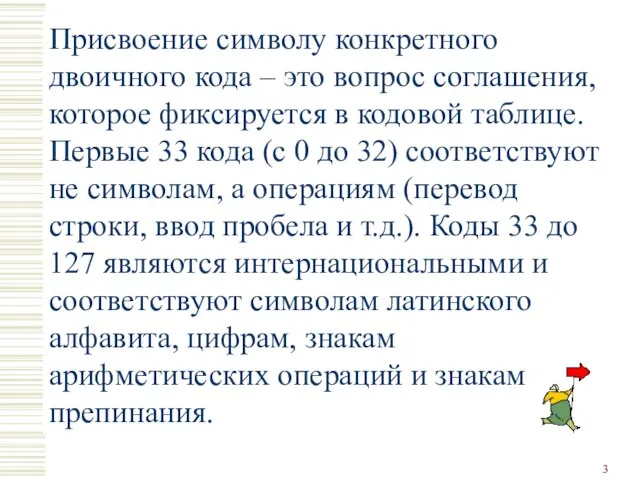 Присвоение символу конкретного двоичного кода – это вопрос соглашения, которое фиксируется в кодовой таблице. Первые 33 кода (с 0 до 32) соответствуют не символам, а операциям (перевод строки, ввод пробела и т.д.). Коды 33 до 127 являются интернациональными и соответствуют символам латинского алфавита, цифрам, знакам арифметических операций и знакам препинания.

3